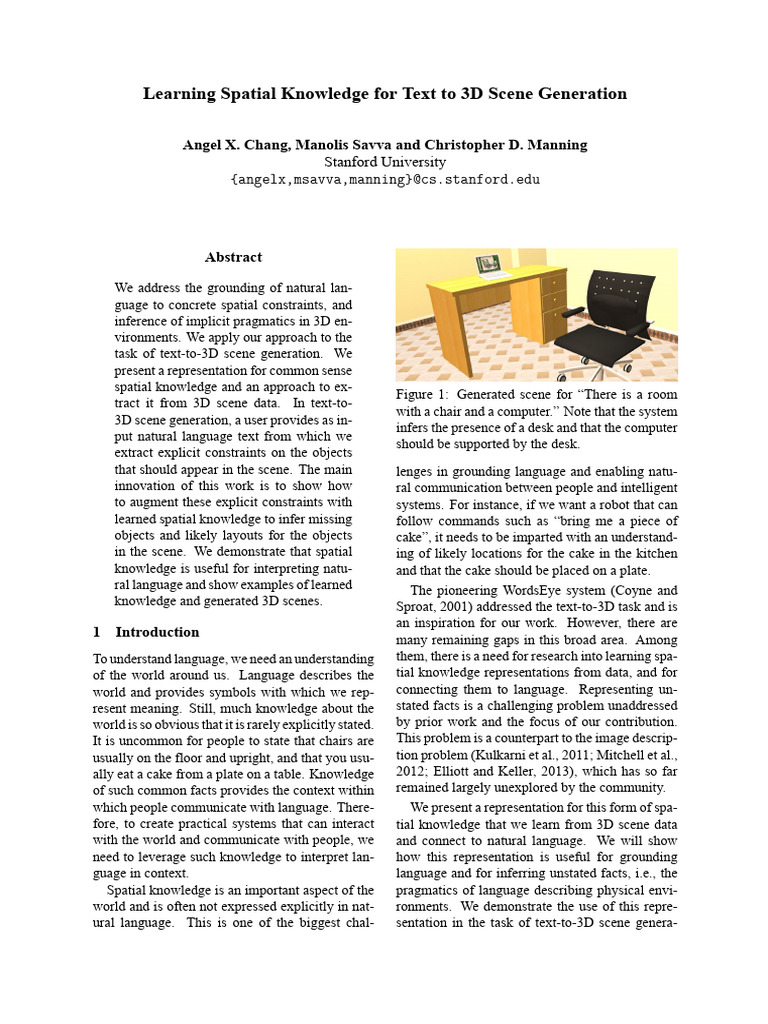 Learning Spatial Knowledge for Text to 3D Scene Generation

Angel X. Chang, Manolis Savva and Christopher D. Manning
Stanford University
{angelx,msavva,manning}@cs.stanford.edu

Abstract

We address the grounding of natural language to concrete spatial constraints, and inference of implicit pragmatics in 3D environments. We apply our approach to the task of text-to-3D scene generation. We present a representation for common sense spatial knowledge and an approach to extract it from 3D scene data. In text-to-3D scene generation, a user provides as input natural language text from which we extract explicit constraints on the objects that should appear in the scene. The main innovation of this work is to show how to augment these explicit constraints with learned spatial knowledge to infer missing objects and likely layouts for the objects in the scene. We demonstrate that spatial knowledge is useful for interpreting natural language and show examples of learned knowledge and generated 3D scenes.

1 Introduction

To understand language, we need an understanding of the world around us. Language describes the world and provides symbols with which we represent meaning. Still, much knowledge about the world is so obvious that it is rarely explicitly stated. It is uncommon for people to state that chairs are usually on the floor and upright, and that you usually eat a cake from a plate on a table. Knowledge of such common facts provides the context within which people communicate with language. Therefore, to create practical systems that can interact with the world and communicate with people, we need to leverage such knowledge to interpret language in context.

Spatial knowledge is an important aspect of the world and is often not expressed explicitly in natural language. This is one of the biggest chal-

Figure 1: Generated scene for “There is a room with a chair and a computer.” Note that the system infers the presence of a desk and that the computer should be supported by the desk.

lenges in grounding language and enabling natural communication between people and intelligent systems. For instance, if we want a robot that can follow commands such as “bring me a piece of cake”, it needs to be imparted with an understanding of likely locations for the cake in the kitchen and that the cake should be placed on a plate.

The pioneering WordsEye system (Coyne and Sproat, 2001) addressed the text-to-3D task and is an inspiration for our work. However, there are many remaining gaps in this broad area. Among them, there is a need for research into learning spatial knowledge representations from data, and for connecting them to language. Representing unstated facts is a challenging problem unaddressed by prior work and the focus of our contribution. This problem is a counterpart to the image description problem (Kulkarni et al., 2011; Mitchell et al., 2012; Elliott and Keller, 2013), which has so far remained largely unexplored by the community.

We present a representation for this form of spatial knowledge that we learn from 3D scene data and connect to natural language. We will show how this representation is useful for grounding language and for inferring unstated facts, i.e., the pragmatics of language describing physical environments. We demonstrate the use of this representation in the task of text-to-3D scene genera-